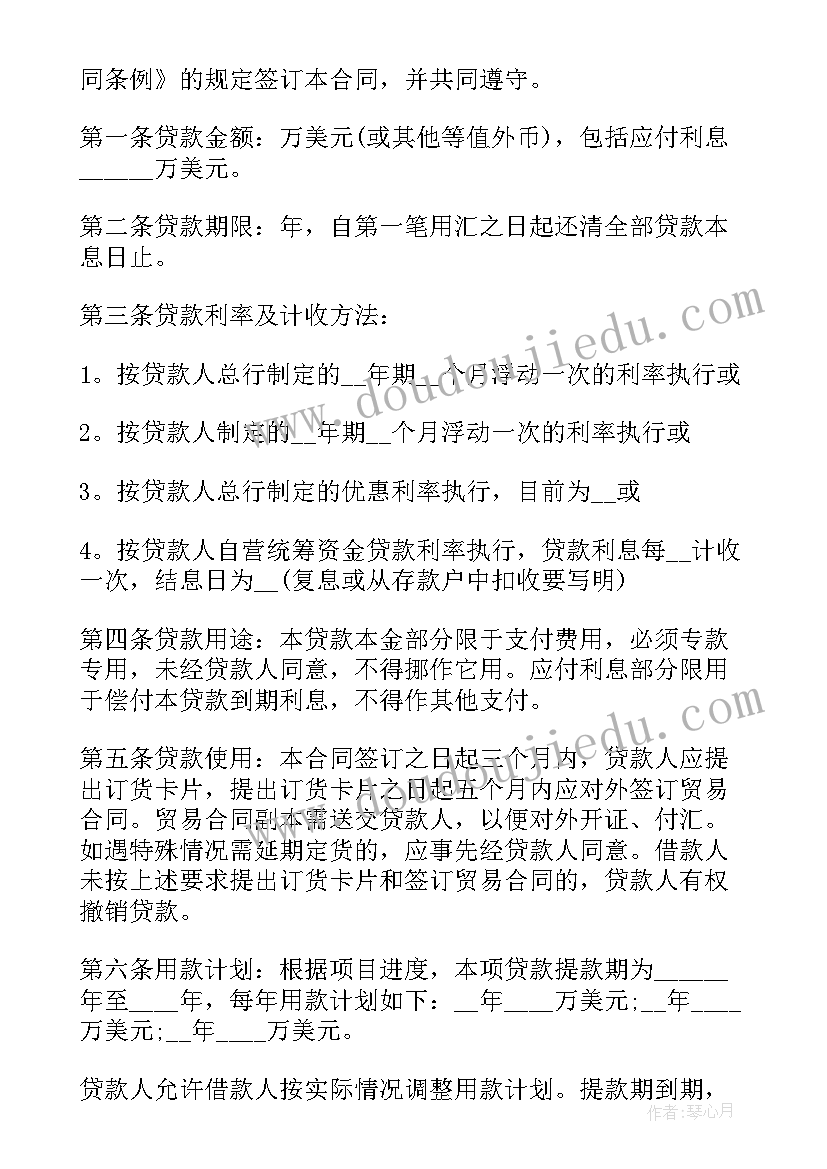 同条例》的规定签订本合同，并共同遵守。

第一条贷款金额：万美元(或其他等值外币)，包括应付利息______万美元。

第二条贷款期限：年，自第一笔用汇之日起还清全部贷款本息日止。

第三条贷款利率及计收方法：

1。按贷款人总行制定的__年期__个月浮动一次的利率执行或

2。按贷款人制定的__年期__个月浮动一次的利率执行或

3。按贷款人总行制定的优惠利率执行，目前为__或

4。按贷款人自营统筹资金贷款利率执行，贷款利息每__计收一次，结息日为__(复息或从存款户中扣收要写明)

第四条贷款用途：本贷款本金部分限于支付费用，必须专款专用，未经贷款人同意，不得挪作它用。应付利息部分限用于偿付本贷款到期利息，不得作其他支付。

第五条贷款使用：本合同签订之日起三个月内，贷款人应提出订货卡片，提出订货卡片之日起五个月内应对外签订贸易合同。贸易合同副本需送交贷款人，以便对外开证、付汇。如遇特殊情况需延期定货的，应事先经贷款人同意。借款人未按上述要求提出订货卡片和签订贸易合同的，贷款人有权撤销贷款。

第六条用款计划：根据项目进度，本项贷款提款期为______年至____年，每年用款计划如下：__年____万美元;__年____万美元;__年____万美元。

贷款人允许借款人按实际情况调整用款计划。提款期到期，

www.doudoujiedu.com

作者：琴心月